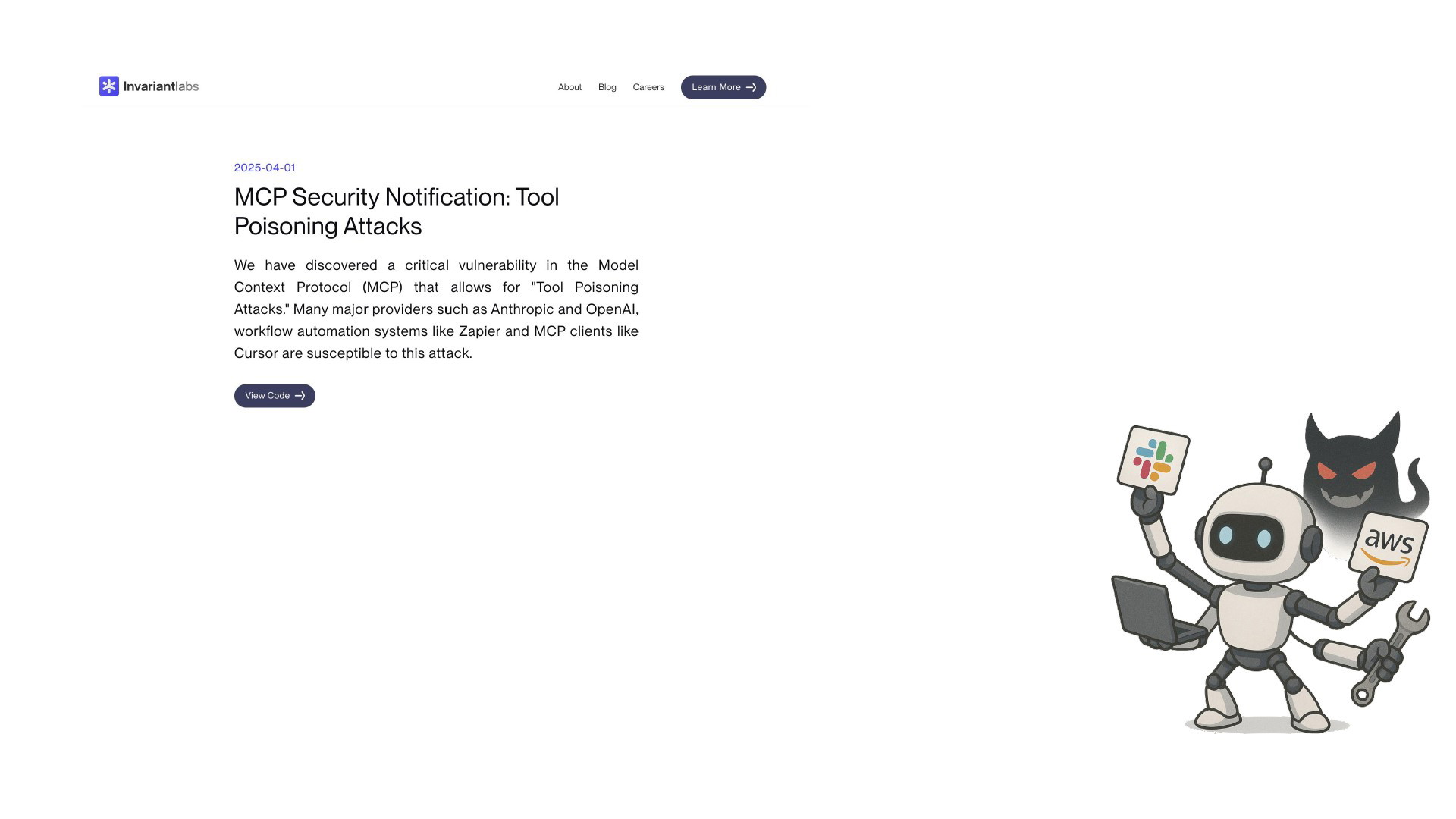 Invariantlabs

About Blog Careers Learn More

2025-04-01

MCP Security Notification: Tool Poisoning Attacks

We have discovered a critical vulnerability in the Model Context Protocol (MCP) that allows for "Tool Poisoning Attacks." Many major providers such as Anthropic and OpenAI, workflow automation systems like Zapier and MCP clients like Cursor are susceptible to this attack.

View Code

aws